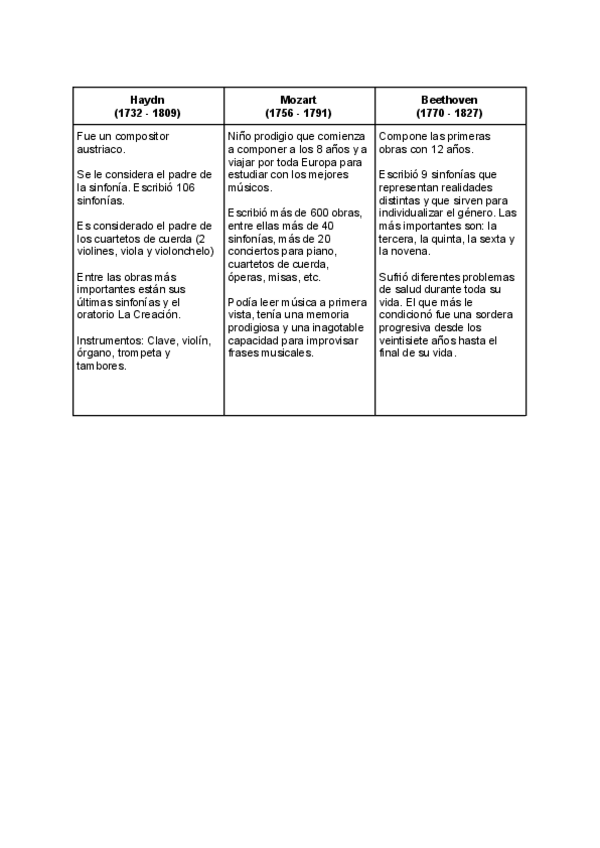 | Haydn (1732 - 1809) | Mozart (1756 - 1791) | Beethoven (1770 - 1827) |
|---|---|---|
| Fue un compositor austriaco.<br><br>Se le considera el padre de la sinfonía. Escribió 106 sinfonías.<br><br>Es considerado el padre de los cuartetos de cuerda (2 violines, viola y violonchelo)<br><br>Entre las obras más importantes están sus últimas sinfonías y el oratorio La Creación.<br><br>Instrumentos: Clave, violín, órgano, trompeta y tambores. | Niño prodigio que comienza a componer a los 8 años y a viajar por toda Europa para estudiar con los mejores músicos.<br><br>Escribió más de 600 obras, entre ellas más de 40 sinfonías, más de 20 conciertos para piano, cuartetos de cuerda, óperas, misas, etc.<br><br>Podía leer música a primera vista, tenía una memoria prodigiosa y una inagotable capacidad para improvisar frases musicales. | Compone las primeras obras con 12 años.<br><br>Escribió 9 sinfonías que representan realidades distintas y que sirven para individualizar el género. Las más importantes son: la tercera, la quinta, la sexta y la novena.<br><br>Sufrió diferentes problemas de salud durante toda su vida. El que más le condicionó fue una sordera progresiva desde los veintisiete años hasta el final de su vida. |